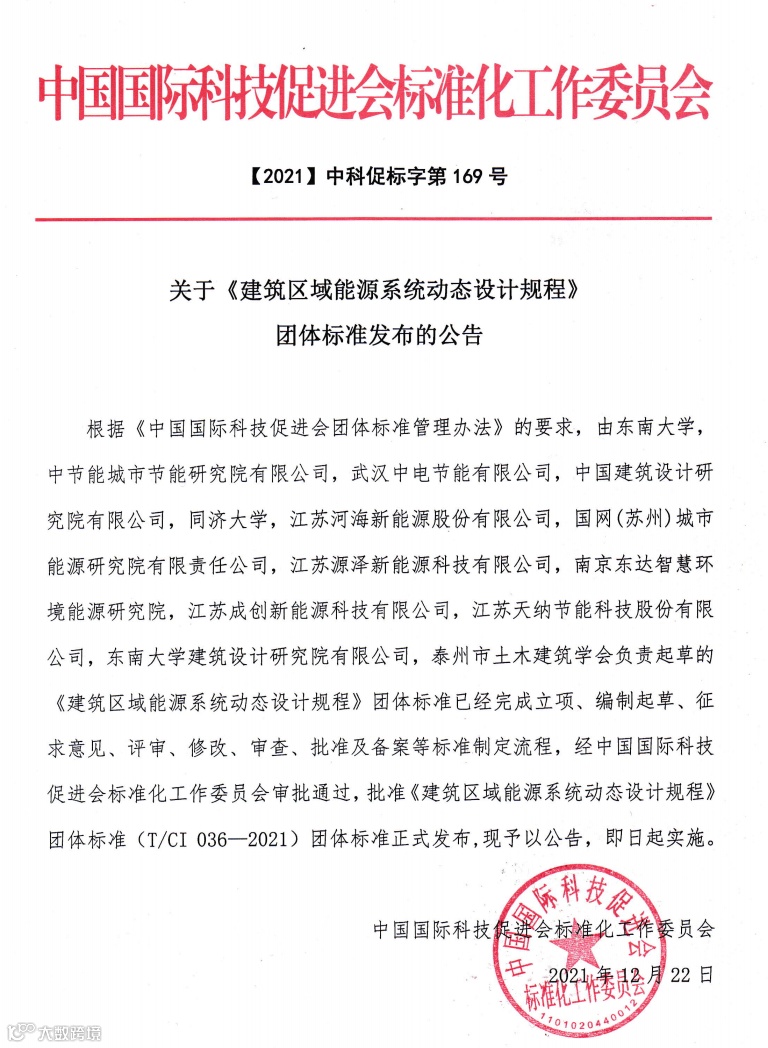 中国国际科技促进会标准化工作委员会

【2021】中科促标字第 169 号

关于《建筑区域能源系统动态设计规程》
团体标准发布的公告

根据《中国国际科技促进会团体标准管理办法》的要求，由东南大学，中节能城市节能研究院有限公司，武汉中电节能有限公司，中国建筑设计研究院有限公司，同济大学，江苏河海新能源股份有限公司，国网(苏州)城市能源研究院有限责任公司，江苏源泽新能源科技有限公司，南京东达智慧环境能源研究院，江苏成创新能源科技有限公司，江苏天纳节能科技股份有限公司，东南大学建筑设计研究院有限公司，泰州市土木建筑学会负责起草的《建筑区域能源系统动态设计规程》团体标准已经完成立项、编制起草、征求意见、评审、修改、审查、批准及备案等标准制定流程，经中国国际科技促进会标准化工作委员会审批通过，批准《建筑区域能源系统动态设计规程》团体标准（T/CI 036—2021）团体标准正式发布，现予以公告，即日起实施。

中国国际科技促进会标准化工作委员会
2021 年 12 月 22 日

中国国际科技促进会
标准化工作委员会
1101020440012

大数跨境